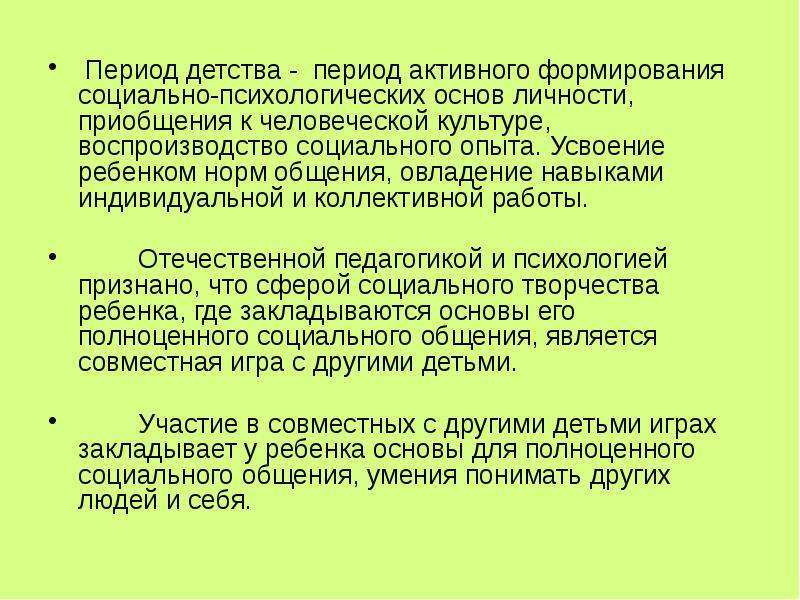 • Период детства - период активного формирования социально-психологических основ личности, приобщения к человеческой культуре, воспроизводство социального опыта. Усвоение ребенком норм общения, овладение навыками индивидуальной и коллективной работы.

• Отечественной педагогикой и психологией признано, что сферой социального творчества ребенка, где закладываются основы его полноценного социального общения, является совместная игра с другими детьми.

• Участие в совместных с другими детьми играх закладывает у ребенка основы для полноценного социального общения, умения понимать других людей и себя.